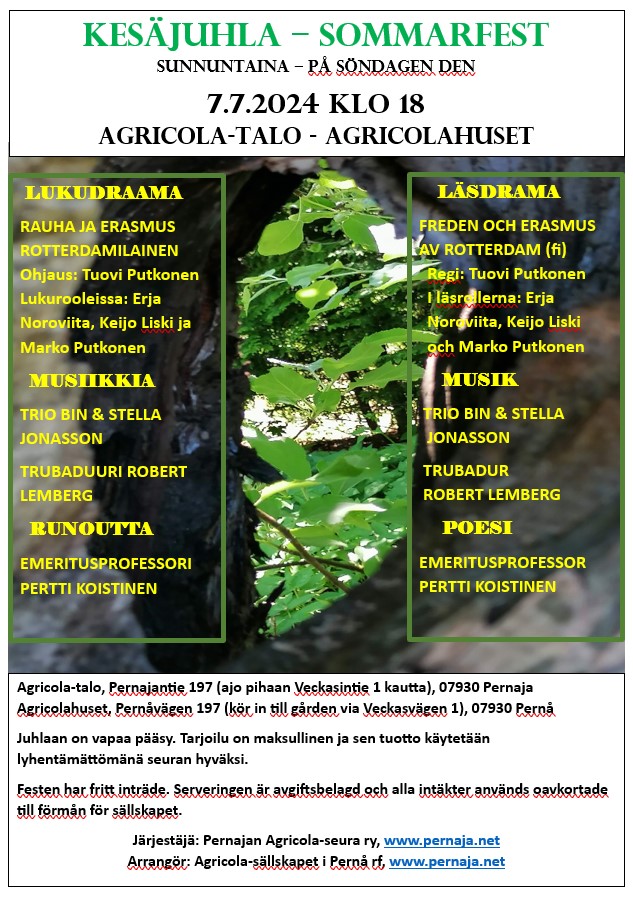 KESÄJUHLA – SOMMARFEST
SUNNUNTAINA – PÅ SÖNDAGEN DEN

7.7.2024 KLO 18
AGRICOLA-TALO - AGRICOLAHUSET

LUKUDRAAMA

RAUHA JA ERASMUS ROTTERDAMILAINEN
Ohjaus: Tuovi Putkonen
Lukurooleissa: Erja Noroviita, Keijo Liski ja Marko Putkonen

MUSIIKKIA

TRIO BIN & STELLA JONASSON

TRUBADUURI ROBERT LEMBERG

RUNOUTTA

EMERITUSPROFESSORI PERTTI KOISTINEN

LÄSDRAMA

FREDEN OCH ERASMUS AV ROTTERDAM (fi)
Regi: Tuovi Putkonen
I läsrollerna: Erja Noroviita, Keijo Liski och Marko Putkonen

MUSIK

TRIO BIN & STELLA JONASSON

TRUBADUR ROBERT LEMBERG

POESI

EMERITUSPROFESSOR PERTTI KOISTINEN

Agricola-talo, Pernajantie 197 (ajo pihaan Veckasintie 1 kautta), 07930 Pernaja
Agricolahuset, Pernåvägen 197 (kör in till gården via Veckasvägen 1), 07930 Pernå

Juhlaan on vapaa pääsy. Tarjoilu on maksullinen ja sen tuotto käytetään lyhentämättömänä seuran hyväksi.

Festen har fritt inträde. Serveringen är avgiftsbelagd och alla intäkter används oavkortade till förmån för sällskapet.

Järjestäjä: Pernajan Agricola-seura ry, www.pernaja.net
Arrangör: Agricola-sällskapet i Pernå rf, www.pernaja.net